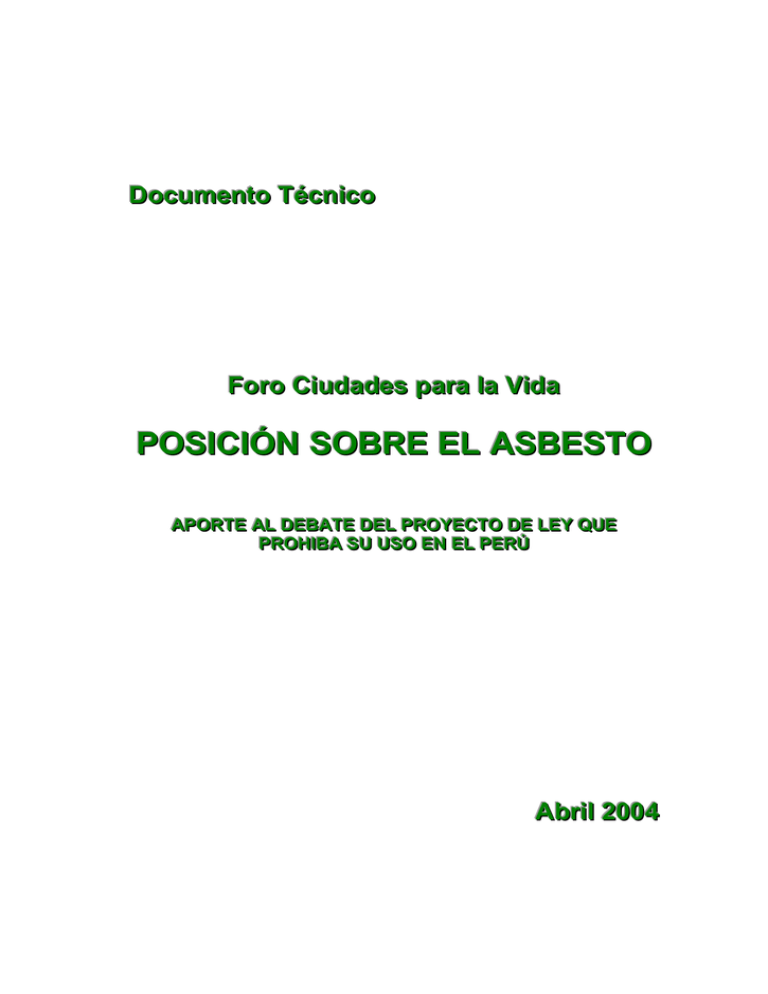 Documento Técnico

Foro Ciudades para la Vida

POSICIÓN SOBRE EL ASBESTO

APORTE AL DEBATE DEL PROYECTO DE LEY QUE PROHIBA SU USO EN EL PERÚ

Abril 2004